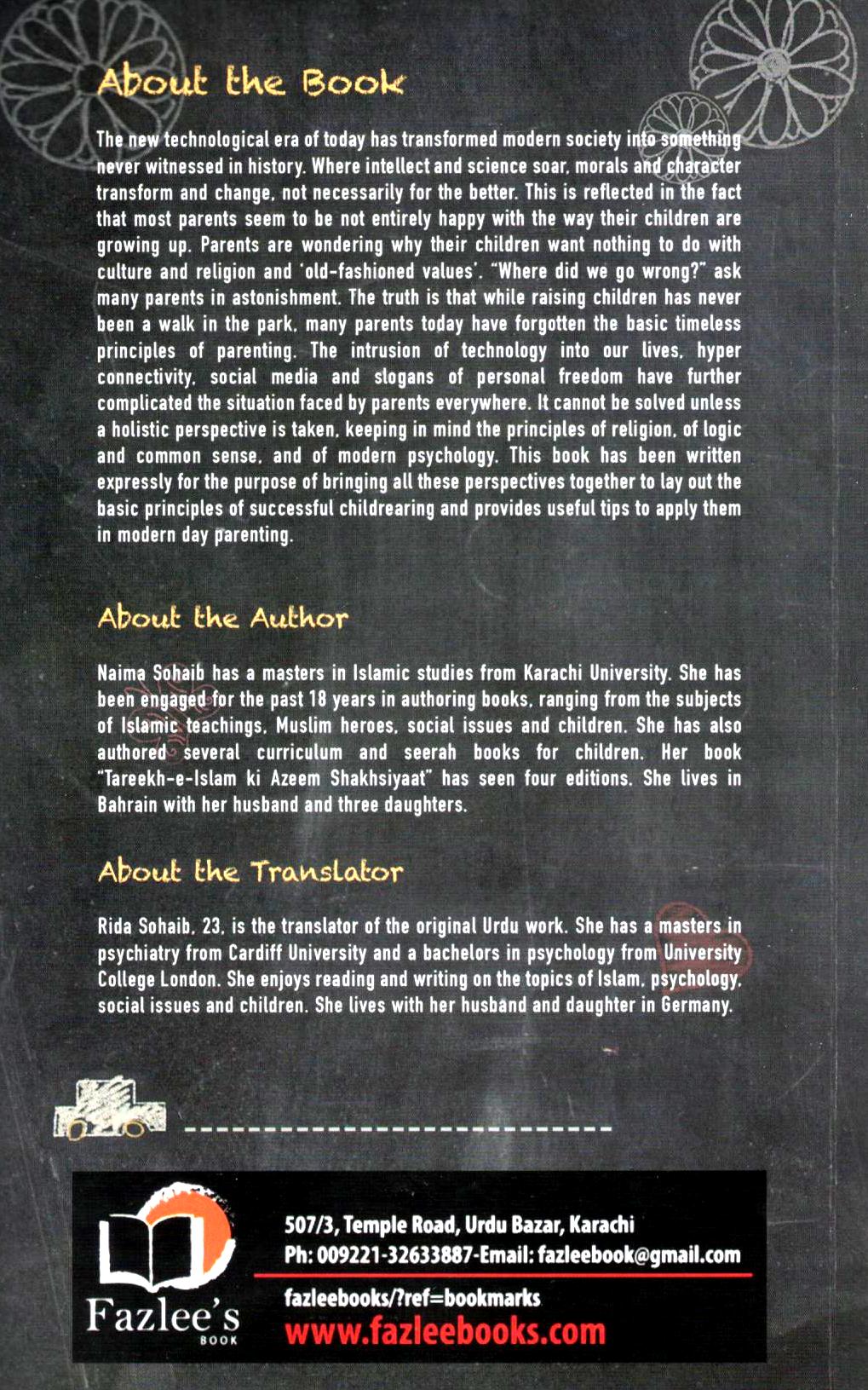 About the Book

The new technological era of today has transformed modern society into something never witnessed in history. Where intellect and science soar, morals and character transform and change, not necessarily for the better. This is reflected in the fact that most parents seem to be not entirely happy with the way their children are growing up. Parents are wondering why their children want nothing to do with culture and religion and 'old-fashioned values'. "Where did we go wrong?" ask many parents in astonishment. The truth is that while raising children has never been a walk in the park, many parents today have forgotten the basic timeless principles of parenting. The intrusion of technology into our lives, hyper connectivity, social media and slogans of personal freedom have further complicated the situation faced by parents everywhere. It cannot be solved unless a holistic perspective is taken, keeping in mind the principles of religion, of logic and common sense, and of modern psychology. This book has been written expressly for the purpose of bringing all these perspectives together to lay out the basic principles of successful childrearing and provides useful tips to apply them in modern day parenting.

About the Author

Naima Sohaib has a masters in Islamic studies from Karachi University. She has been engaged for the past 18 years in authoring books, ranging from the subjects of Islamic teachings, Muslim heroes, social issues and children. She has also authored several curriculum and seerah books for children. Her book "Tareekh-e-Islam ki Azeem Shakhsiyaat" has seen four editions. She lives in Bahrain with her husband and three daughters.

About the Translator

Rida Sohaib, 23, is the translator of the original Urdu work. She has a masters in psychiatry from Cardiff University and a bachelors in psychology from University College London. She enjoys reading and writing on the topics of Islam, psychology, social issues and children. She lives with her husband and daughter in Germany.

Fazlee's
BOOK

507/3, Temple Road, Urdu Bazar, Karachi
Ph: 009221-32633887-Email: fazleebook@gmail.com

fazleebooks/?ref=bookmarks
www.fazleebooks.com